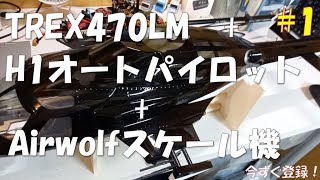 TREX470LM ＋ ＃1
H1オートパイロット
＋
Airwolfスケール機

今すぐ登録！